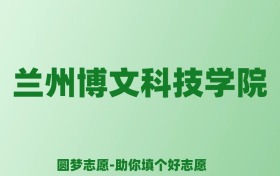 兰州博文科技学院

圆梦志愿-助你填个好志愿